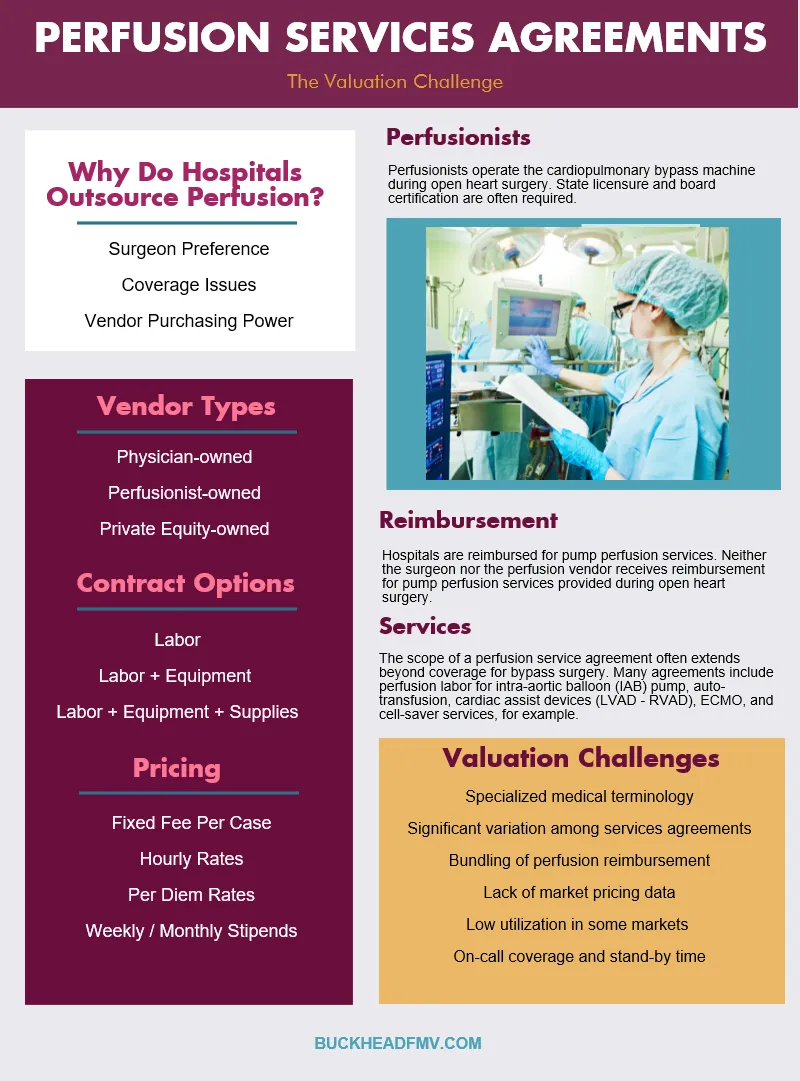 PERFUSION SERVICES AGREEMENTS

The Valuation Challenge

Why Do Hospitals Outsource Perfusion?

Surgeon Preference

Coverage Issues

Vendor Purchasing Power

Vendor Types

Physician-owned

Perfusionist-owned

Private Equity-owned

Contract Options

Labor

Labor + Equipment

Labor + Equipment + Supplies

Pricing

Fixed Fee Per Case

Hourly Rates

Per Diem Rates

Weekly / Monthly Stipends

Perfusionists

Perfusionists operate the cardiopulmonary bypass machine during open heart surgery. State licensure and board certification are often required.

Reimbursement

Hospitals are reimbursed for pump perfusion services. Neither the surgeon nor the perfusion vendor receives reimbursement for pump perfusion services provided during open heart surgery.

Services

The scope of a perfusion service agreement often extends beyond coverage for bypass surgery. Many agreements include perfusion labor for intra-aortic balloon (IAB) pump, auto-transfusion, cardiac assist devices (LVAD - RVAD), ECMO, and cell-saver services, for example.

Valuation Challenges

Specialized medical terminology

Significant variation among services agreements

Bundling of perfusion reimbursement

Lack of market pricing data

Low utilization in some markets

On-call coverage and stand-by time

BUCKHEADFMV.COM